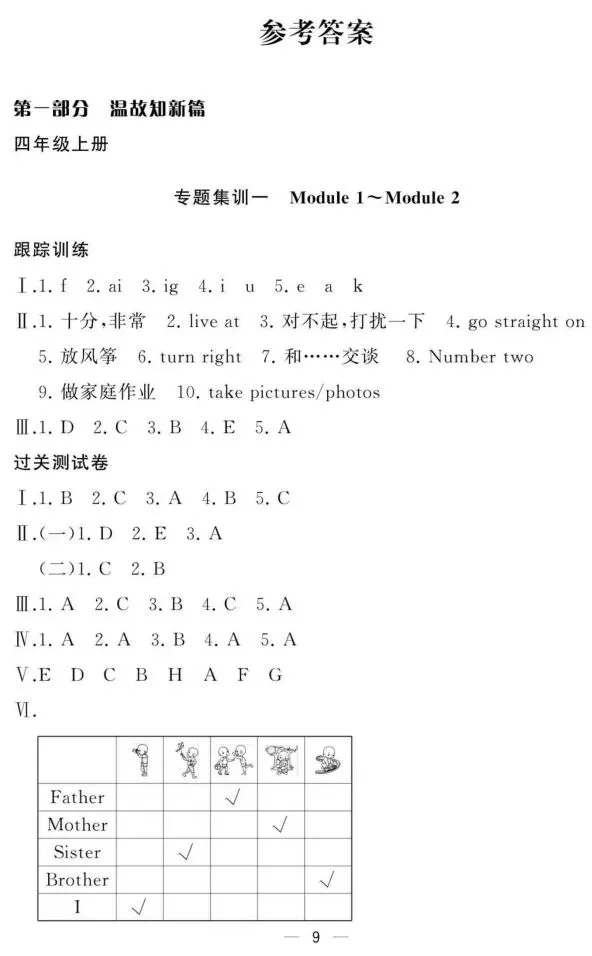 参考答案

第一部分 温故知新篇

四年级上册

专题集训一 Module 1～Module 2

跟踪训练

Ⅰ.1. f 2. ai 3. ig 4. i u 5. e a k

Ⅱ.1. 十分,非常 2. live at 3. 对不起,打扰一下 4. go straight on 5. 放风筝 6. turn right 7. 和……交谈 8. Number two 9. 做家庭作业 10. take pictures/photos

Ⅲ.1. D 2. C 3. B 4. E 5. A

过关测试卷

Ⅰ.1. B 2. C 3. A 4. B 5. C

Ⅱ.(一)1. D 2. E 3. A

(二)1. C 2. B

Ⅲ.1. A 2. C 3. B 4. C 5. A

Ⅳ.1. A 2. A 3. B 4. A 5. A

Ⅴ.E D C B H A F G

Ⅵ.

| | | | | | |
|---|---|---|---|---|---|
| Father | | | √ | | |
| Mother | | | | √ | |
| Sister | | √ | | | |
| Brother | | | | | √ |
| I | √ | | | | |

— 9 —